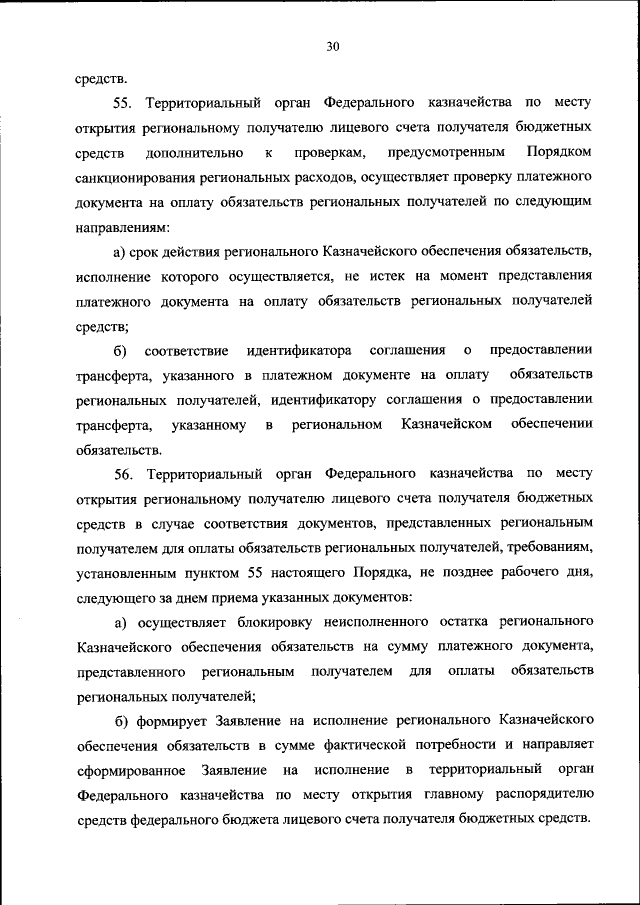 30

средств.

55. Территориальный орган Федерального казначейства по месту открытия региональному получателю лицевого счета получателя бюджетных средств дополнительно к проверкам, предусмотренным Порядком санкционирования региональных расходов, осуществляет проверку платежного документа на оплату обязательств региональных получателей по следующим направлениям:

а) срок действия регионального Казначейского обеспечения обязательств, исполнение которого осуществляется, не истек на момент представления платежного документа на оплату обязательств региональных получателей средств;

б) соответствие идентификатора соглашения о предоставлении трансферта, указанного в платежном документе на оплату обязательств региональных получателей, идентификатору соглашения о предоставлении трансферта, указанному в региональном Казначейском обеспечении обязательств.

56. Территориальный орган Федерального казначейства по месту открытия региональному получателю лицевого счета получателя бюджетных средств в случае соответствия документов, представленных региональным получателем для оплаты обязательств региональных получателей, требованиям, установленным пунктом 55 настоящего Порядка, не позднее рабочего дня, следующего за днем приема указанных документов:

а) осуществляет блокировку неисполненного остатка регионального Казначейского обеспечения обязательств на сумму платежного документа, представленного региональным получателем для оплаты обязательств региональных получателей;

б) формирует Заявление на исполнение регионального Казначейского обеспечения обязательств в сумме фактической потребности и направляет сформированное Заявление на исполнение в территориальный орган Федерального казначейства по месту открытия главному распорядителю средств федерального бюджета лицевого счета получателя бюджетных средств.